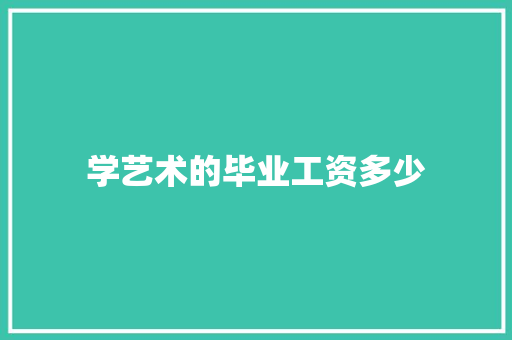 学艺术的毕业工资多少